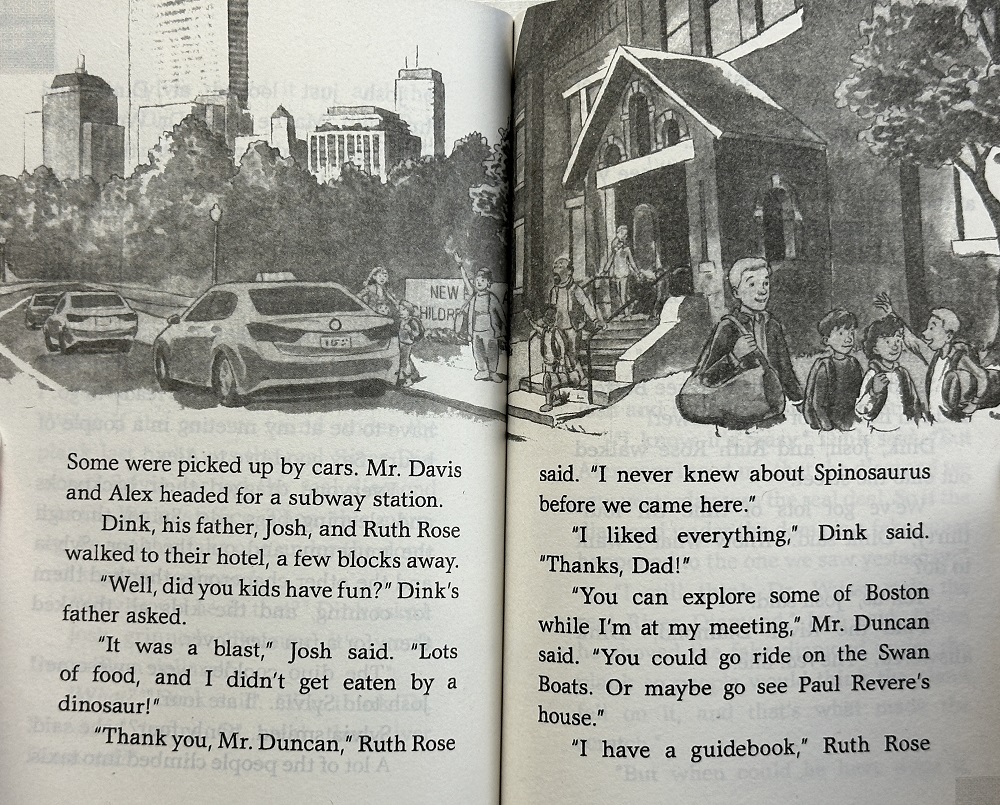 NEW
CHILDRE

Some were picked up by cars. Mr. Davis and Alex headed for a subway station.

Dink, his father, Josh, and Ruth Rose walked to their hotel, a few blocks away.

"Well, did you kids have fun?" Dink's father asked.

"It was a blast," Josh said. "Lots of food, and I didn't get eaten by a dinosaur!"

"Thank you, Mr. Duncan," Ruth Rose said. "I never knew about Spinosaurus before we came here."

"I liked everything," Dink said. "Thanks, Dad!"

"You can explore some of Boston while I'm at my meeting," Mr. Duncan said. "You could go ride on the Swan Boats. Or maybe go see Paul Revere's house."

"I have a guidebook," Ruth Rose